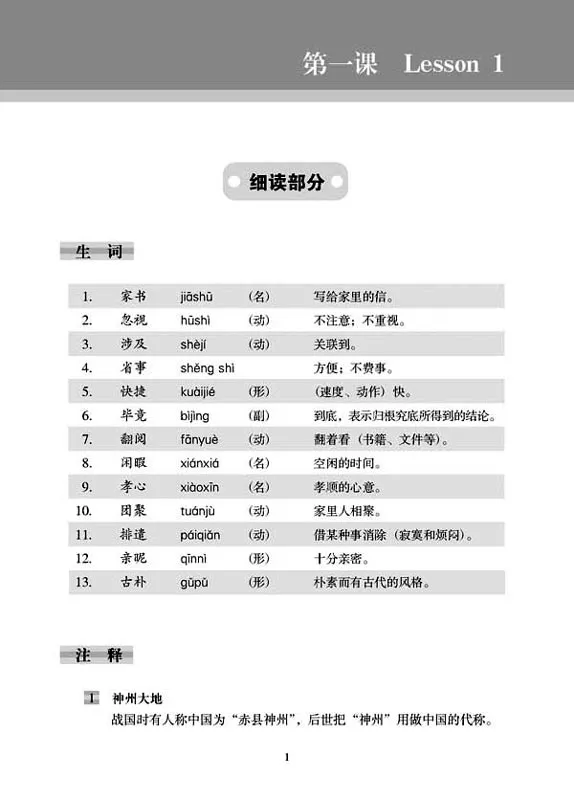 第一课　Lesson 1

细读部分

生　词

| 1. | 家书 | jiāshū | （名） | 写给家里的信。 |
|---|---|---|---|---|
| 2. | 忽视 | hūshì | （动） | 不注意；不重视。 |
| 3. | 涉及 | shèjí | （动） | 关联到。 |
| 4. | 省事 | shěng shì | | 方便；不费事。 |
| 5. | 快捷 | kuàijié | （形） | （速度、动作）快。 |
| 6. | 毕竟 | bìjìng | （副） | 到底，表示归根究底所得到的结论。 |
| 7. | 翻阅 | fānyuè | （动） | 翻着看（书籍、文件等）。 |
| 8. | 闲暇 | xiánxiá | （名） | 空闲的时间。 |
| 9. | 孝心 | xiàoxīn | （名） | 孝顺的心意。 |
| 10. | 团聚 | tuánjù | （动） | 家里人相聚。 |
| 11. | 排遣 | páiqiǎn | （动） | 借某种事消除（寂寞和烦闷）。 |
| 12. | 亲昵 | qīnnì | （形） | 十分亲密。 |
| 13. | 古朴 | gǔpǔ | （形） | 朴素而有古代的风格。 |

注　释

1　神州大地
战国时有人称中国为“赤县神州”，后世把“神州”用做中国的代称。

1